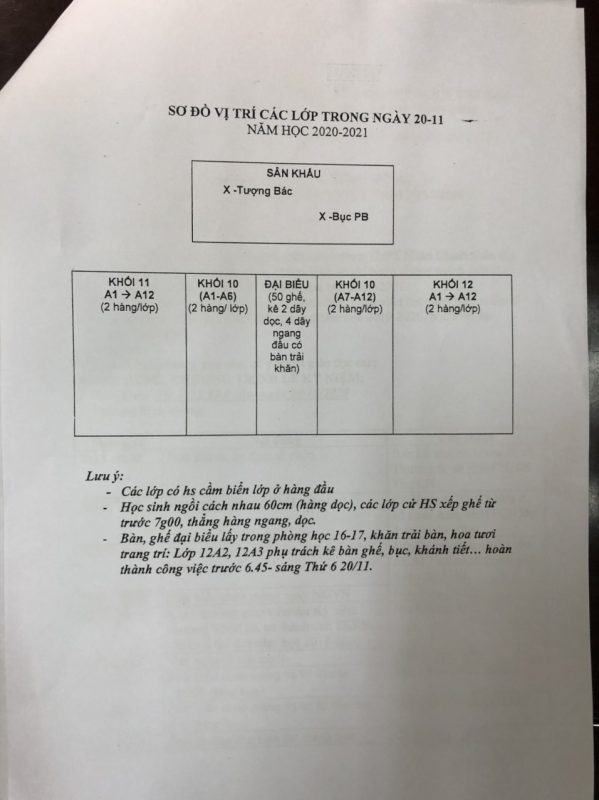 SƠ ĐỒ VỊ TRÍ CÁC LỚP TRONG NGÀY 20-11
NĂM HỌC 2020-2021

SÂN KHẤU
X -Tượng Bác
X -Bục PB

| KHỐI 11 A1 → A12 (2 hàng/lớp) | KHỐI 10 (A1-A6) (2 hàng/ lớp) | ĐẠI BIỂU (50 ghế, kê 2 dãy dọc, 4 dãy ngang đầu có bàn trải khăn) | KHỐI 10 (A7-A12) (2 hàng/lớp) | KHỐI 12 A1 → A12 (2 hàng/lớp) |
|---|---|---|---|---|

Lưu ý:
- Các lớp có hs cầm biển lớp ở hàng đầu
- Học sinh ngồi cách nhau 60cm (hàng dọc), các lớp cử HS xếp ghế từ trước 7g00, thẳng hàng ngang, dọc.
- Bàn, ghế đại biểu lấy trong phòng học 16-17, khăn trải bàn, hoa tươi trang trí: Lớp 12A2, 12A3 phụ trách kê bàn ghế, bục, khánh tiết... hoàn thành công việc trước 6.45- sáng Thứ 6 20/11.